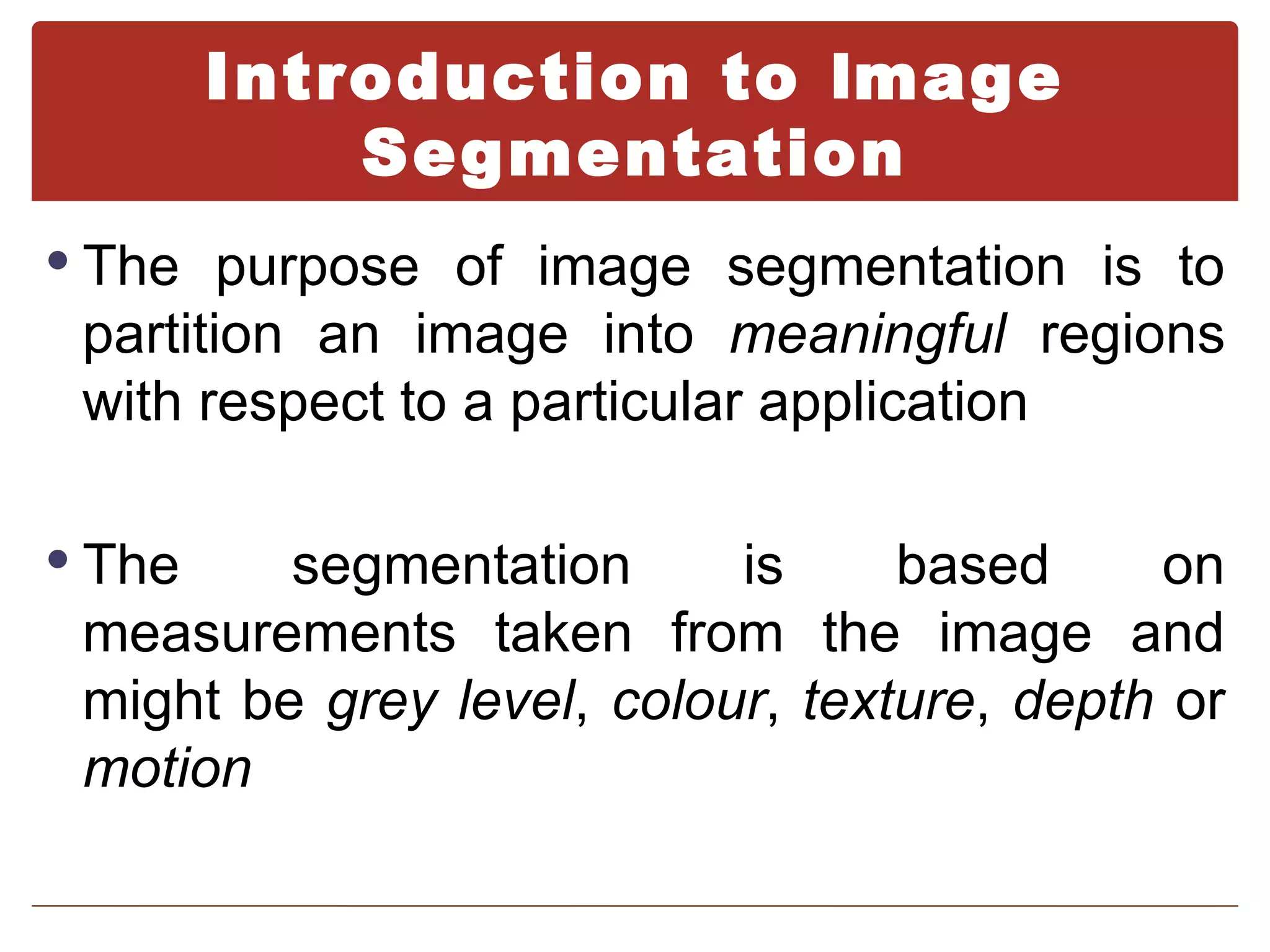 Introduction to Image Segmentation

• The purpose of image segmentation is to partition an image into meaningful regions with respect to a particular application

• The segmentation is based on measurements taken from the image and might be grey level, colour, texture, depth or motion